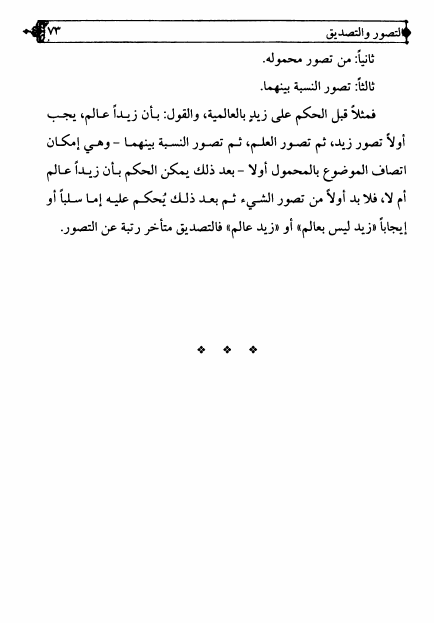 التصور والتصديق ٧٣

ثانياً: من تصور محموله.

ثالثاً: تصور النسبة بينهما.

فمثلاً قبل الحكم على زيدٍ بالعالمية، والقول: بأن زيداً عالم، يجب أولاً تصور زيد، ثم تصور العلم، ثم تصور النسبة بينهما - وهي إمكان اتصاف الموضوع بالمحمول أولا - بعد ذلك يمكن الحكم بأن زيداً عالم أم لا، فلا بد أولاً من تصور الشيء ثم بعد ذلك يُحكم عليه إما سلباً أو إيجاباً «زيد ليس بعالم» أو «زيد عالم» فالتصديق متأخر رتبة عن التصور.

❖ ❖ ❖